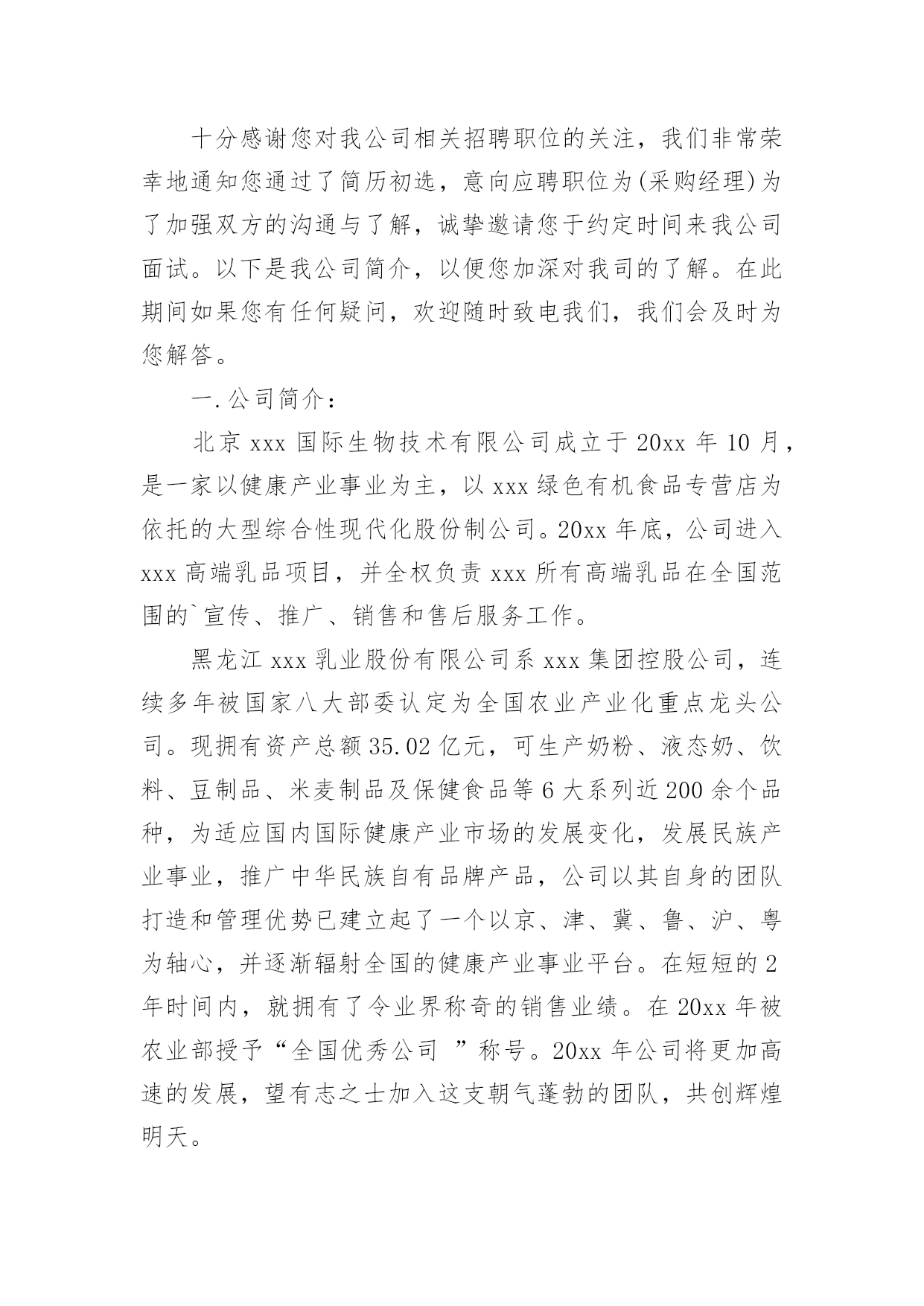 十分感谢您对我公司相关招聘职位的关注，我们非常荣幸地通知您通过了简历初选，意向应聘职位为(采购经理)为了加强双方的沟通与了解，诚挚邀请您于约定时间来我公司面试。以下是我公司简介，以便您加深对我司的了解。在此期间如果您有任何疑问，欢迎随时致电我们，我们会及时为您解答。

一.公司简介：

北京 xxx 国际生物技术有限公司成立于 20xx 年 10 月，是一家以健康产业事业为主，以 xxx 绿色有机食品专营店为依托的大型综合性现代化股份制公司。20xx 年底，公司进入 xxx 高端乳品项目，并全权负责 xxx 所有高端乳品在全国范围的`宣传、推广、销售和售后服务工作。

黑龙江 xxx 乳业股份有限公司系 xxx 集团控股公司，连续多年被国家八大部委认定为全国农业产业化重点龙头公司。现拥有资产总额 35.02 亿元，可生产奶粉、液态奶、饮料、豆制品、米麦制品及保健食品等 6 大系列近 200 余个品种，为适应国内国际健康产业市场的发展变化，发展民族产业事业，推广中华民族自有品牌产品，公司以其自身的团队打造和管理优势已建立起了一个以京、津、冀、鲁、沪、粤为轴心，并逐渐辐射全国的健康产业事业平台。在短短的 2 年时间内，就拥有了令业界称奇的销售业绩。在 20xx 年被农业部授予“全国优秀公司 ”称号。20xx 年公司将更加高速的发展，望有志之士加入这支朝气蓬勃的团队，共创辉煌明天。